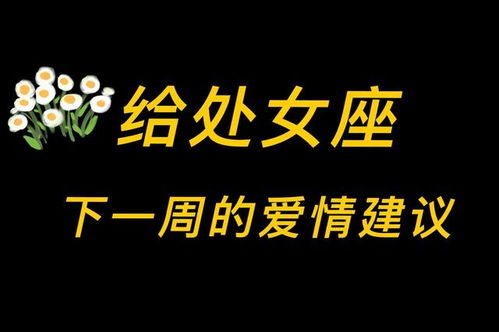 给处女座

下一周的爱情建议